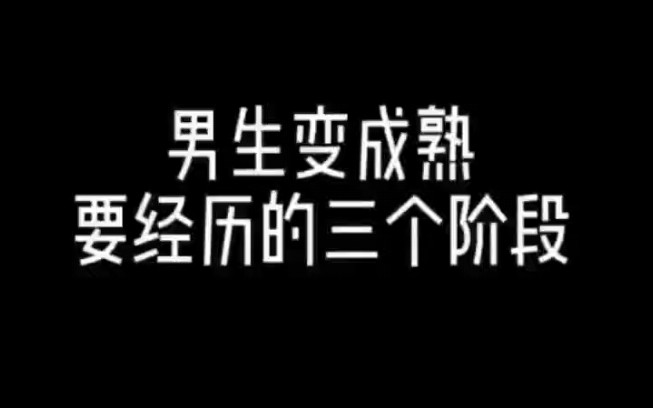 男生变成熟
要经历的三个阶段